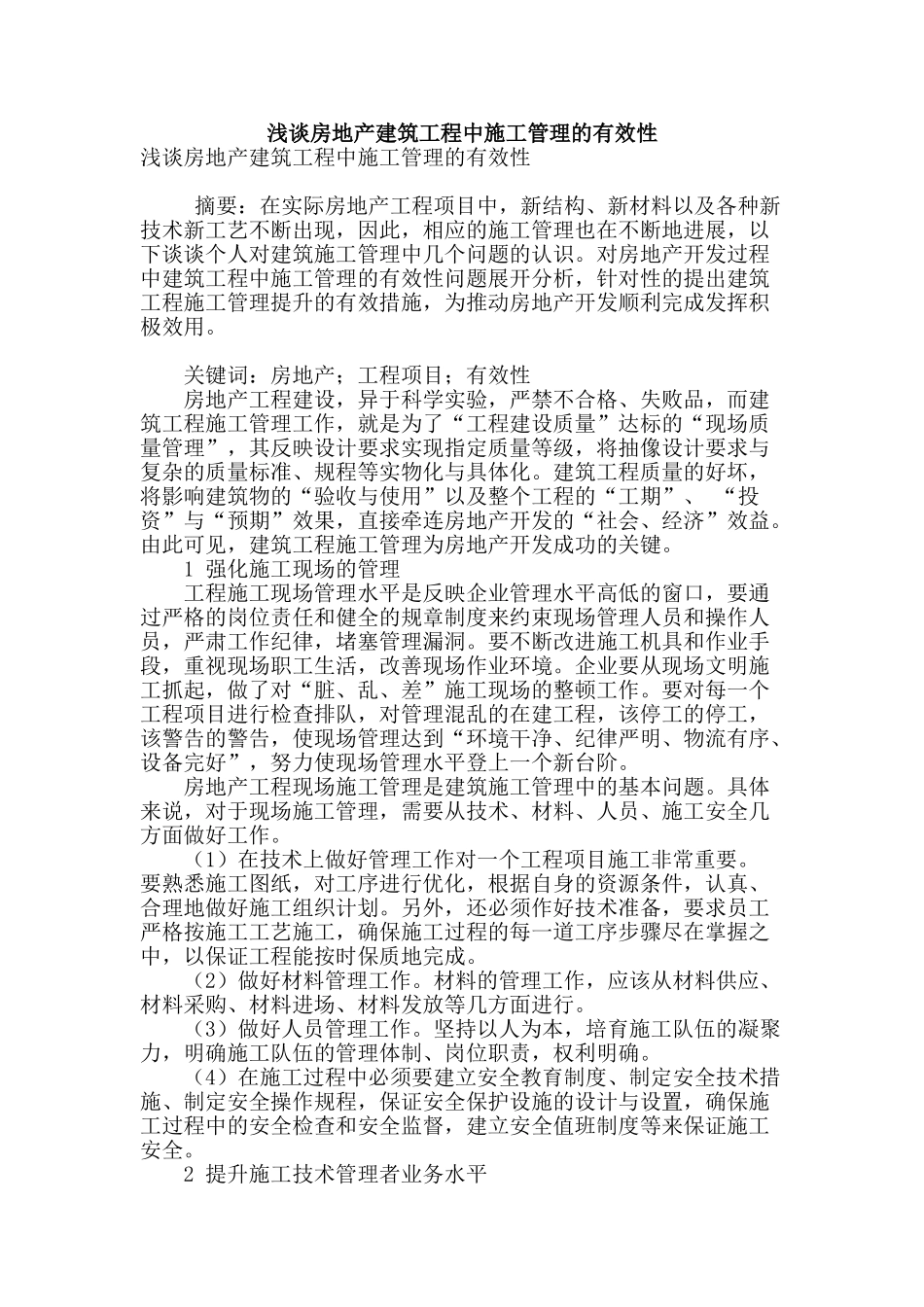 浅谈房地产建筑工程中施工管理的有效性

浅谈房地产建筑工程中施工管理的有效性

摘要：在实际房地产工程项目中，新结构、新材料以及各种新技术新工艺不断出现，因此，相应的施工管理也在不断地进展，以下谈谈个人对建筑施工管理中几个问题的认识。对房地产开发过程中建筑工程中施工管理的有效性问题展开分析，针对性的提出建筑工程施工管理提升的有效措施，为推动房地产开发顺利完成发挥积极效用。

关键词：房地产；工程项目；有效性

房地产工程建设，异于科学实验，严禁不合格、失败品，而建筑工程施工管理工作，就是为了“工程建设质量”达标的“现场质量管理”，其反映设计要求实现指定质量等级，将抽像设计要求与复杂的质量标准、规程等实物化与具体化。建筑工程质量的好坏，将影响建筑物的“验收与使用”以及整个工程的“工期”、“投资”与“预期”效果，直接牵连房地产开发的“社会、经济”效益。由此可见，建筑工程施工管理为房地产开发成功的关键。

1 强化施工现场的管理

工程施工现场管理水平是反映企业管理水平高低的窗口，要通过严格的岗位责任和健全的规章制度来约束现场管理人员和操作人员，严肃工作纪律，堵塞管理漏洞。要不断改进施工机具和作业手段，重视现场职工生活，改善现场作业环境。企业要从现场文明施工抓起，做了对“脏、乱、差”施工现场的整顿工作。要对每一个工程项目进行检查排队，对管理混乱的在建工程，该停工的停工，该警告的警告，使现场管理达到“环境干净、纪律严明、物流有序、设备完好”，努力使现场管理水平登上一个新台阶。

房地产工程现场施工管理是建筑施工管理中的基本问题。具体来说，对于现场施工管理，需要从技术、材料、人员、施工安全几方面做好工作。

（1）在技术上做好管理工作对一个工程项目施工非常重要。要熟悉施工图纸，对工序进行优化，根据自身的资源条件，认真、合理地做好施工组织计划。另外，还必须作好技术准备，要求员工严格按施工工艺施工，确保施工过程的每一道工序步骤尽在掌握之中，以保证工程能按时保质地完成。

（2）做好材料管理工作。材料的管理工作，应该从材料供应、材料采购、材料进场、材料发放等几方面进行。

（3）做好人员管理工作。坚持以人为本，培育施工队伍的凝聚力，明确施工队伍的管理体制、岗位职责，权利明确。

（4）在施工过程中必须要建立安全教育制度、制定安全技术措施、制定安全操作规程，保证安全保护设施的设计与设置，确保施工过程中的安全检查和安全监督，建立安全值班制度等来保证施工安全。

2 提升施工技术管理者业务水平